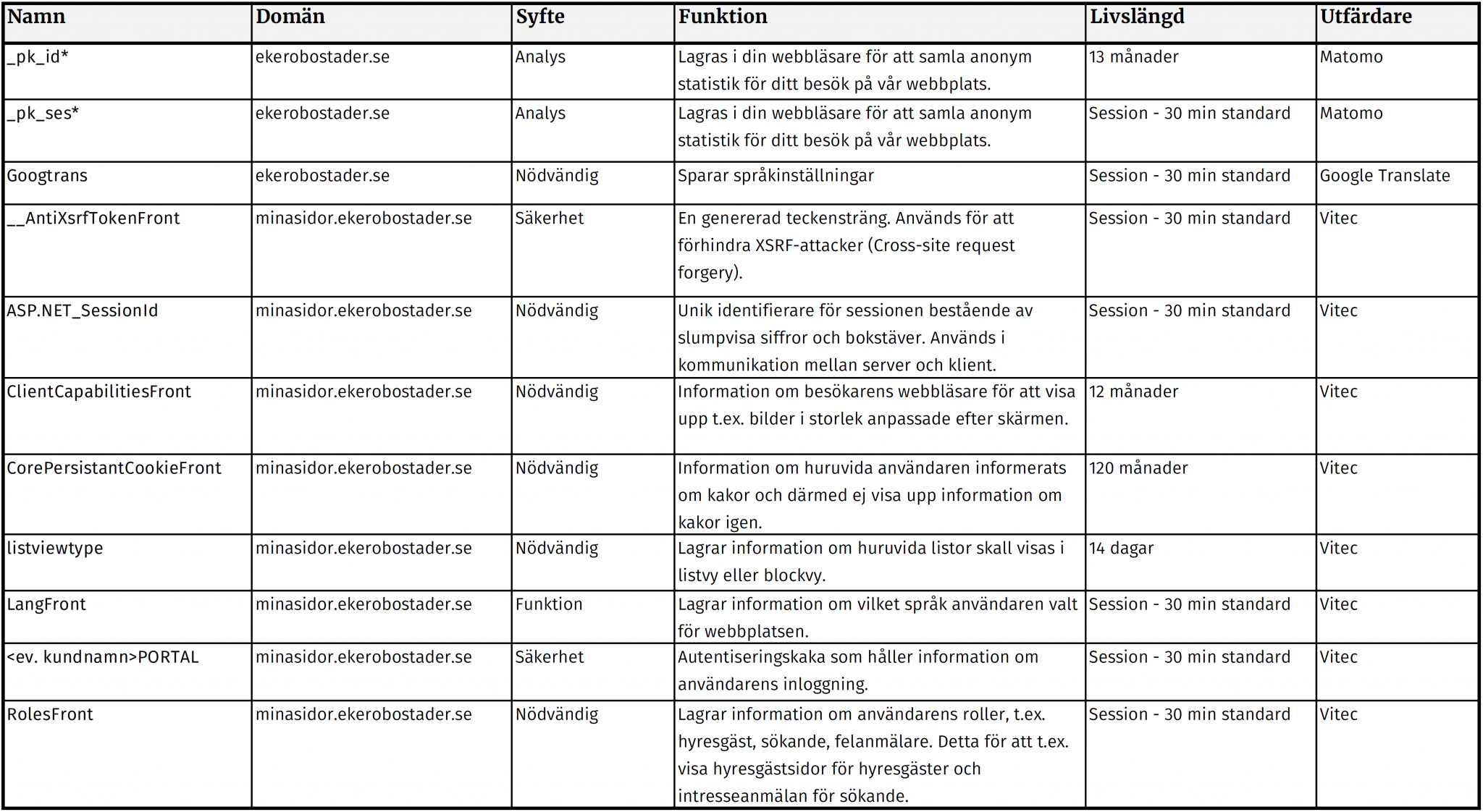 | Namn | Domän | Syfte | Funktion | Livslängd | Utfärdare |
|---|---|---|---|---|---|
| _pk_id* | ekerobostader.se | Analys | Lagras i din webbläsare för att samla anonym statistik för ditt besök på vår webbplats. | 13 månader | Matomo |
| _pk_ses* | ekerobostader.se | Analys | Lagras i din webbläsare för att samla anonym statistik för ditt besök på vår webbplats. | Session - 30 min standard | Matomo |
| Googtrans | ekerobostader.se | Nödvändig | Sparar språkinställningar | Session - 30 min standard | Google Translate |
| __AntiXsrfTokenFront | minasidor.ekerobostader.se | Säkerhet | En genererad teckensträng. Används för att förhindra XSRF-attacker (Cross-site request forgery). | Session - 30 min standard | Vitec |
| ASP.NET_SessionId | minasidor.ekerobostader.se | Nödvändig | Unik identifierare för sessionen bestående av slumpvisa siffror och bokstäver. Används i kommunikation mellan server och klient. | Session - 30 min standard | Vitec |
| ClientCapabilitiesFront | minasidor.ekerobostader.se | Nödvändig | Information om besökarens webbläsare för att visa upp t.ex. bilder i storlek anpassade efter skärmen. | 12 månader | Vitec |
| CorePersistantCookieFront | minasidor.ekerobostader.se | Nödvändig | Information om huruvida användaren informerats om kakor och därmed ej visa upp information om kakor igen. | 120 månader | Vitec |
| listviewtype | minasidor.ekerobostader.se | Nödvändig | Lagrar information om huruvida listor skall visas i listvy eller blockvy. | 14 dagar | Vitec |
| LangFront | minasidor.ekerobostader.se | Funktion | Lagrar information om vilket språk användaren valt för webbplatsen. | Session - 30 min standard | Vitec |
| <ev. kundnamn>PORTAL | minasidor.ekerobostader.se | Säkerhet | Autentiseringskaka som håller information om användarens inloggning. | Session - 30 min standard | Vitec |
| RolesFront | minasidor.ekerobostader.se | Nödvändig | Lagrar information om användarens roller, t.ex. hyresgäst, sökande, felanmälare. Detta för att t.ex. visa hyresgästsidor för hyresgäster och intresseanmälan för sökande. | Session - 30 min standard | Vitec |